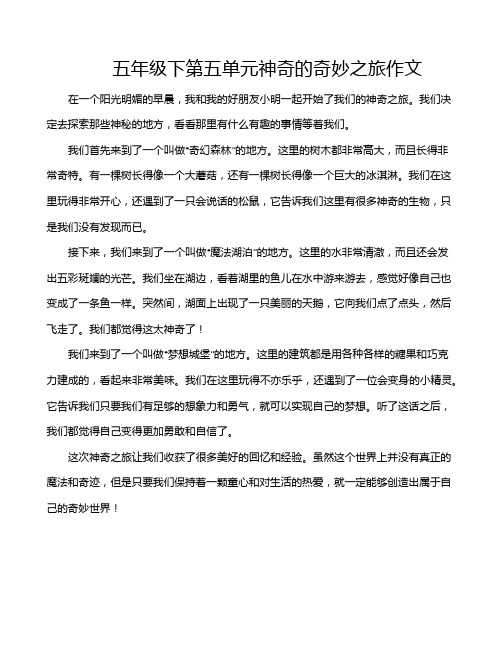 五年级下第五单元神奇的奇妙之旅作文

在一个阳光明媚的早晨，我和我的好朋友小明一起开始了我们的神奇之旅。我们决定去探索那些神秘的地方，看看那里有什么有趣的事情等着我们。

我们首先来到了一个叫做“奇幻森林”的地方。这里的树木都非常高大，而且长得非常奇特。有一棵树长得像一个大蘑菇，还有一棵树长得像一个巨大的冰淇淋。我们在这里玩得非常开心，还遇到了一只会说话的松鼠，它告诉我们这里有很多神奇的生物，只是我们没有发现而已。

接下来，我们来到了一个叫做“魔法湖泊”的地方。这里的水非常清澈，而且还会发出五彩斑斓的光芒。我们坐在湖边，看着湖里的鱼儿在水中游来游去，感觉好像自己也变成了一条鱼一样。突然间，湖面上出现了一只美丽的天鹅，它向我们点了点头，然后飞走了。我们都觉得这太神奇了！

我们来到了一个叫做“梦想城堡”的地方。这里的建筑都是用各种各样的糖果和巧克力建成的，看起来非常美味。我们在这里玩得不亦乐乎，还遇到了一位会变身的小精灵。它告诉我们只要我们有足够的想象力和勇气，就可以实现自己的梦想。听了这话之后，我们都觉得自己变得更加勇敢和自信了。

这次神奇之旅让我们收获了很多美好的回忆和经验。虽然这个世界上并没有真正的魔法和奇迹，但是只要我们保持着一颗童心和对生活的热爱，就一定能够创造出属于自己的奇妙世界！